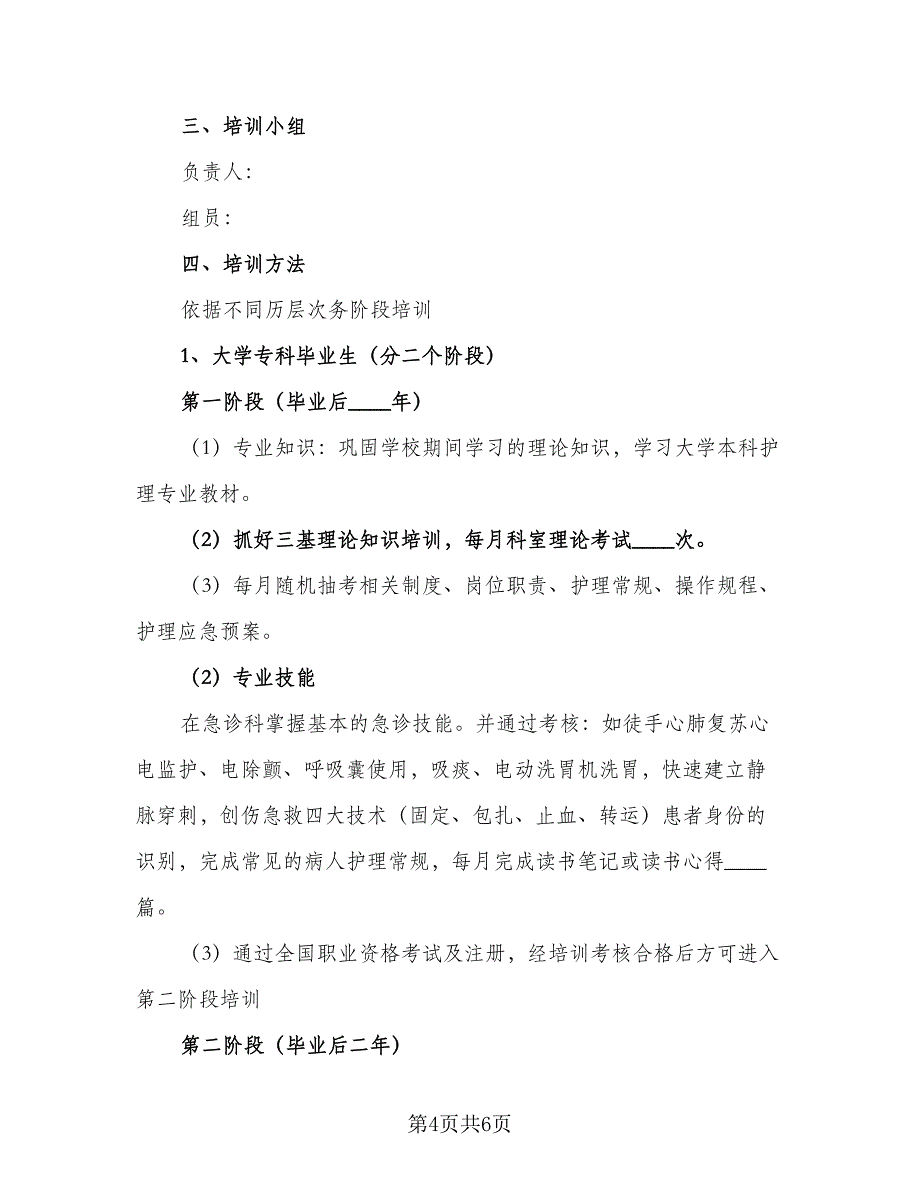 三、培训小组

负责人：

组员：

四、培训方法

依据不同历层次务阶段培训

1、大学专科毕业生（分二个阶段）

第一阶段（毕业后____年）

（1）专业知识：巩固学校期间学习的理论知识，学习大学本科护理专业教材。

（2）抓好三基理论知识培训，每月科室理论考试____次。

（3）每月随机抽考相关制度、岗位职责、护理常规、操作规程、护理应急预案。

（2）专业技能

在急诊科掌握基本的急诊技能。并通过考核：如徒手心肺复苏心电监护、电除颤、呼吸囊使用，吸痰、电动洗胃机洗胃，快速建立静脉穿刺，创伤急救四大技术（固定、包扎、止血、转运）患者身份的识别，完成常见的病人护理常规，每月完成读书笔记或读书心得____篇。

（3）通过全国职业资格考试及注册，经培训考核合格后方可进入第二阶段培训

第二阶段（毕业后二年）

第4页共6页